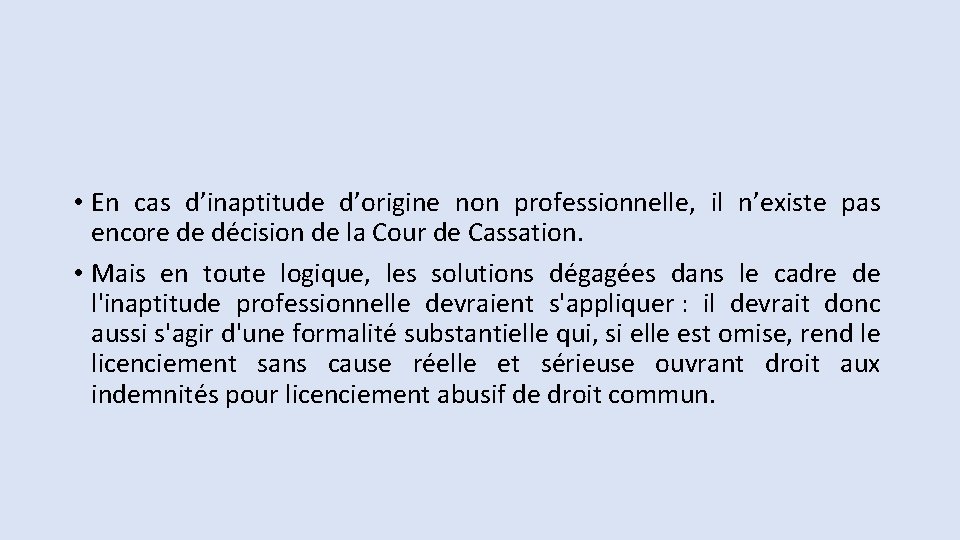 • En cas d’inaptitude d’origine non professionnelle, il n’existe pas encore de décision de la Cour de Cassation.

• Mais en toute logique, les solutions dégagées dans le cadre de l'inaptitude professionnelle devraient s'appliquer : il devrait donc aussi s'agir d'une formalité substantielle qui, si elle est omise, rend le licenciement sans cause réelle et sérieuse ouvrant droit aux indemnités pour licenciement abusif de droit commun.